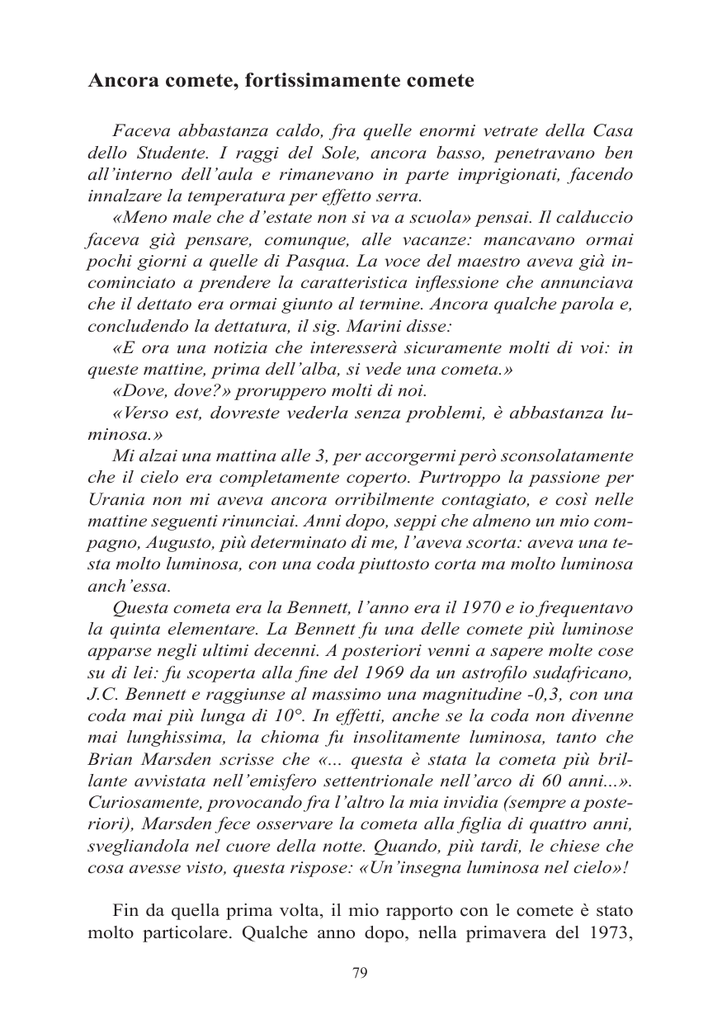 Ancora comete, fortissimamente comete

Faceva abbastanza caldo, fra quelle enormi vetrate della Casa dello Studente. I raggi del Sole, ancora basso, penetravano ben all'interno dell'aula e rimanevano in parte imprigionati, facendo innalzare la temperatura per effetto serra.

«Meno male che d'estate non si va a scuola» pensai. Il calduccio faceva già pensare, comunque, alle vacanze: mancavano ormai pochi giorni a quelle di Pasqua. La voce del maestro aveva già incominciato a prendere la caratteristica inflessione che annunciava che il dettato era ormai giunto al termine. Ancora qualche parola e, concludendo la dettatura, il sig. Marini disse:

«E ora una notizia che interesserà sicuramente molti di voi: in queste mattine, prima dell'alba, si vede una cometa.»

«Dove, dove?» proruppero molti di noi.

«Verso est, dovreste vederla senza problemi, è abbastanza luminosa.»

Mi alzai una mattina alle 3, per accorgermi però sconsolatamente che il cielo era completamente coperto. Purtroppo la passione per Urania non mi aveva ancora orribilmente contagiato, e così nelle mattine seguenti rinunciai. Anni dopo, seppi che almeno un mio compagno, Augusto, più determinato di me, l'aveva scorta: aveva una testa molto luminosa, con una coda piuttosto corta ma molto luminosa anch'essa.

Questa cometa era la Bennett, l'anno era il 1970 e io frequentavo la quinta elementare. La Bennett fu una delle comete più luminose apparse negli ultimi decenni. A posteriori venni a sapere molte cose su di lei: fu scoperta alla fine del 1969 da un astrofilo sudafricano, J.C. Bennett e raggiunse al massimo una magnitudine -0,3, con una coda mai più lunga di 10°. In effetti, anche se la coda non divenne mai lunghissima, la chioma fu insolitamente luminosa, tanto che Brian Marsden scrisse che «... questa è stata la cometa più brillante avvistata nell'emisfero settentrionale nell'arco di 60 anni...». Curiosamente, provocando fra l'altro la mia invidia (sempre a posteriori), Marsden fece osservare la cometa alla figlia di quattro anni, svegliandola nel cuore della notte. Quando, più tardi, le chiese che cosa avesse visto, questa rispose: «Un'insegna luminosa nel cielo»!

Fin da quella prima volta, il mio rapporto con le comete è stato molto particolare. Qualche anno dopo, nella primavera del 1973,

79